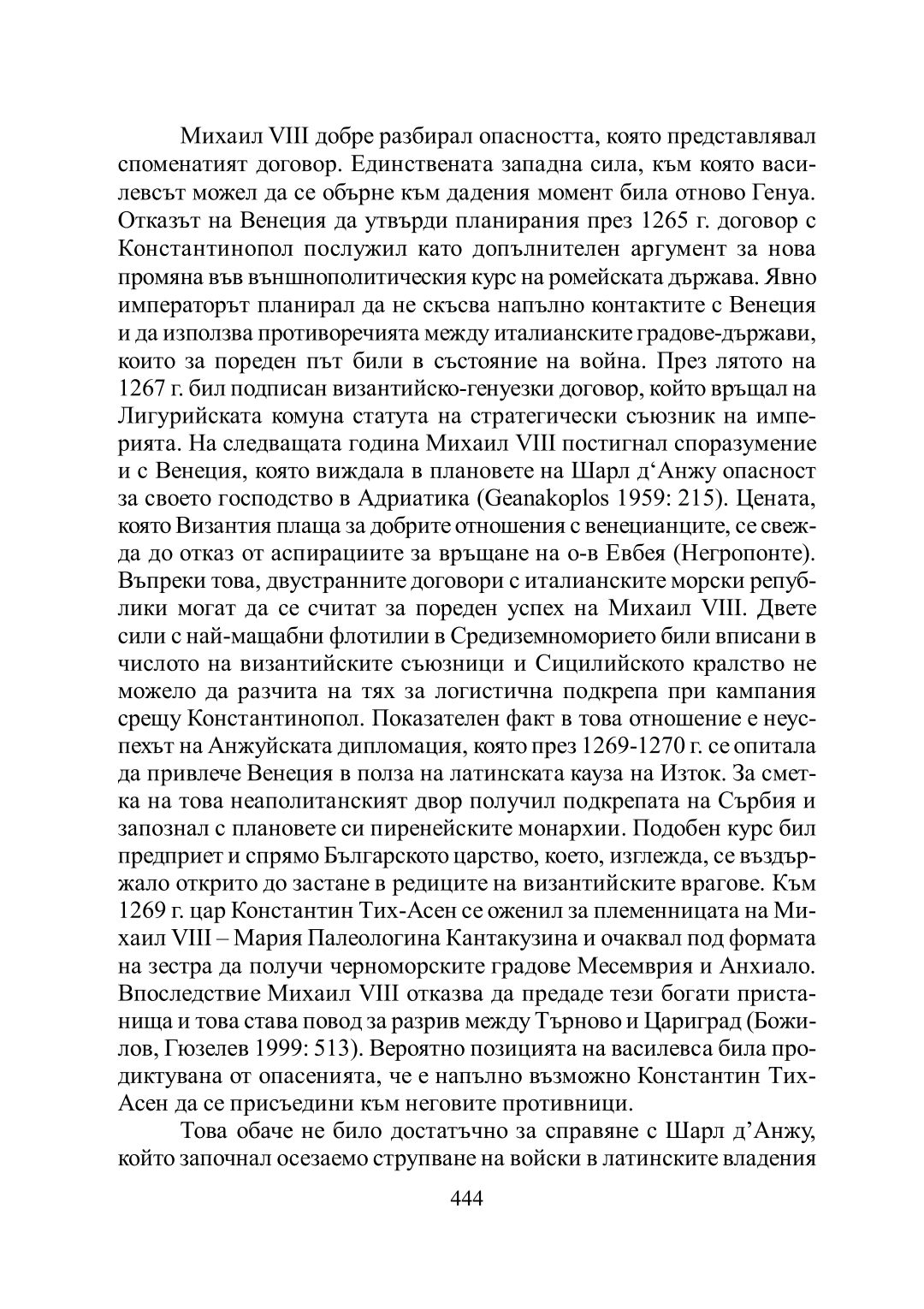 Михаил VIII добре разбирал опасността, която представлявал споменатият договор. Единствената западна сила, към която василевсът можел да се обърне към дадения момент била отново Генуа. Отказът на Венеция да утвърди планирания през 1265 г. договор с Константинопол послужил като допълнителен аргумент за нова промяна във външнополитическия курс на ромейската държава. Явно императорът планирал да не скъсва напълно контактите с Венеция и да използва противоречията между италианските градове-държави, които за пореден път били в състояние на война. През лятото на 1267 г. бил подписан византийско-генуезки договор, който връщал на Лигурийската комуна статута на стратегически съюзник на империята. На следващата година Михаил VIII постигнал споразумение и с Венеция, която виждала в плановете на Шарл д‘Анжу опасност за своето господство в Адриатика (Geanakoplos 1959: 215). Цената, която Византия плаща за добрите отношения с венецианците, се свежда до отказ от аспирациите за връщане на о-в Евбея (Негропонте). Въпреки това, двустранните договори с италианските морски републики могат да се считат за пореден успех на Михаил VIII. Двете сили с най-мащабни флотилии в Средиземноморието били вписани в числото на византийските съюзници и Сицилийското кралство не можело да разчита на тях за логистична подкрепа при кампания срещу Константинопол. Показателен факт в това отношение е неуспехът на Анжуйската дипломация, която през 1269-1270 г. се опитала да привлече Венеция в полза на латинската кауза на Изток. За сметка на това неаполитанският двор получил подкрепата на Сърбия и запознал с плановете си пиренейските монархии. Подобен курс бил предприет и спрямо Българското царство, което, изглежда, се въздържало открито до застане в редиците на византийските врагове. Към 1269 г. цар Константин Тих-Асен се оженил за племенницата на Михаил VIII – Мария Палеологина Кантакузина и очаквал под формата на зестра да получи черноморските градове Месемврия и Анхиало. Впоследствие Михаил VIII отказва да предаде тези богати пристанища и това става повод за разрив между Търново и Цариград (Божилов, Гюзелев 1999: 513). Вероятно позицията на василевса била продиктувана от опасенията, че е напълно възможно Константин Тих-Асен да се присъедини към неговите противници.

Това обаче не било достатъчно за справяне с Шарл д’Анжу, който започнал осезаемо струпване на войски в латинските владения

444